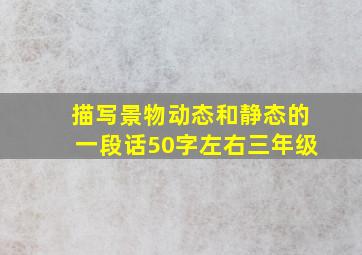 描写景物动态和静态的一段话50字左右三年级